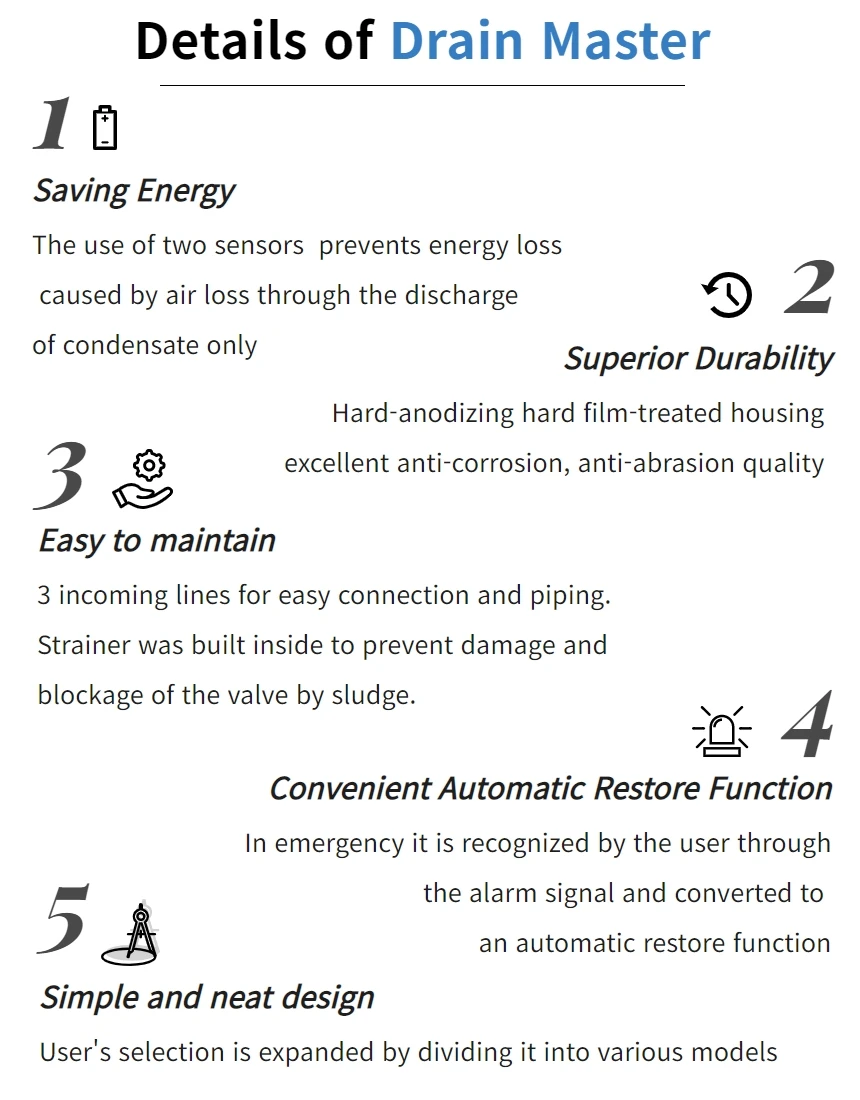 Details of Drain Master

1

Saving Energy

The use of two sensors prevents energy loss caused by air loss through the discharge of condensate only

2

Superior Durability

Hard-anodizing hard film-treated housing excellent anti-corrosion, anti-abrasion quality

3

Easy to maintain

3 incoming lines for easy connection and piping. Strainer was built inside to prevent damage and blockage of the valve by sludge.

4

Convenient Automatic Restore Function

In emergency it is recognized by the user through the alarm signal and converted to an automatic restore function

5

Simple and neat design

User's selection is expanded by dividing it into various models